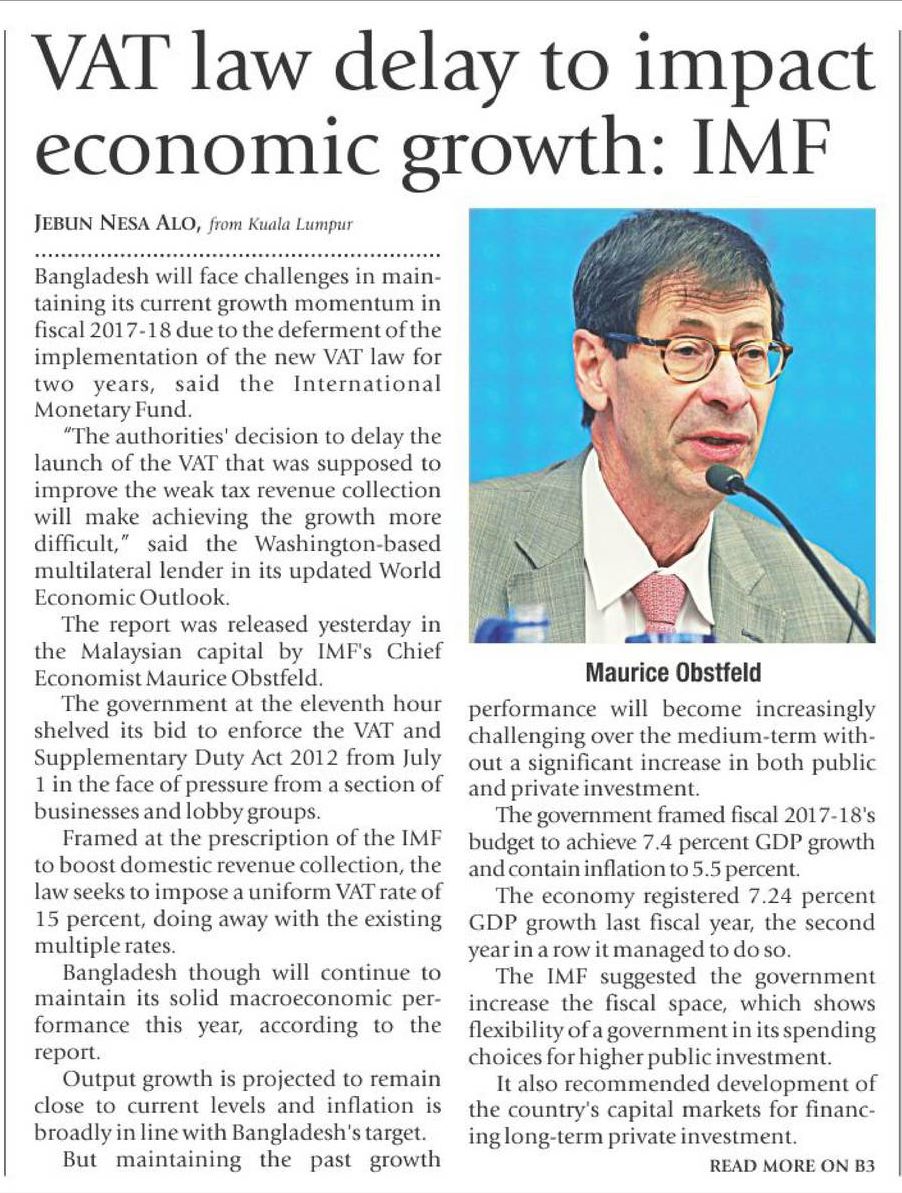 VAT law delay to impact economic growth: IMF

JEBUN NESA ALO, from Kuala Lumpur

Bangladesh will face challenges in maintaining its current growth momentum in fiscal 2017-18 due to the deferment of the implementation of the new VAT law for two years, said the International Monetary Fund.

"The authorities' decision to delay the launch of the VAT that was supposed to improve the weak tax revenue collection will make achieving the growth more difficult," said the Washington-based multilateral lender in its updated World Economic Outlook.

The report was released yesterday in the Malaysian capital by IMF's Chief Economist Maurice Obstfeld.

The government at the eleventh hour shelved its bid to enforce the VAT and Supplementary Duty Act 2012 from July 1 in the face of pressure from a section of businesses and lobby groups.

Framed at the prescription of the IMF to boost domestic revenue collection, the law seeks to impose a uniform VAT rate of 15 percent, doing away with the existing multiple rates.

Bangladesh though will continue to maintain its solid macroeconomic performance this year, according to the report.

Output growth is projected to remain close to current levels and inflation is broadly in line with Bangladesh's target.

But maintaining the past growth

Maurice Obstfeld

performance will become increasingly challenging over the medium-term without a significant increase in both public and private investment.

The government framed fiscal 2017-18's budget to achieve 7.4 percent GDP growth and contain inflation to 5.5 percent.

The economy registered 7.24 percent GDP growth last fiscal year, the second year in a row it managed to do so.

The IMF suggested the government increase the fiscal space, which shows flexibility of a government in its spending choices for higher public investment.

It also recommended development of the country's capital markets for financing long-term private investment.

READ MORE ON B3